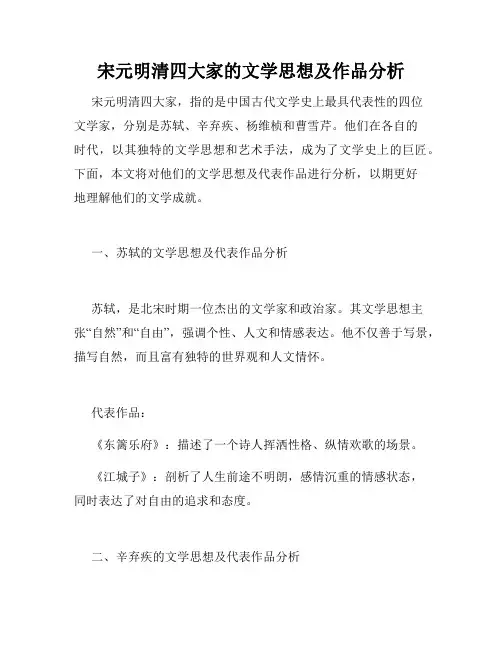 宋元明清四大家的文学思想及作品分析

宋元明清四大家，指的是中国古代文学史上最具代表性的四位文学家，分别是苏轼、辛弃疾、杨维桢和曹雪芹。他们在各自的时代，以其独特的文学思想和艺术手法，成为了文学史上的巨匠。下面，本文将对他们的文学思想及代表作品进行分析，以期更好地理解他们的文学成就。

一、苏轼的文学思想及代表作品分析

苏轼，是北宋时期一位杰出的文学家和政治家。其文学思想主张“自然”和“自由”，强调个性、人文和情感表达。他不仅善于写景，描写自然，而且富有独特的世界观和人文情怀。

代表作品：

《东篱乐府》：描述了一个诗人挥洒性格、纵情欢歌的场景。

《江城子》：剖析了人生前途不明朗，感情沉重的情感状态，同时表达了对自由的追求和态度。

二、辛弃疾的文学思想及代表作品分析